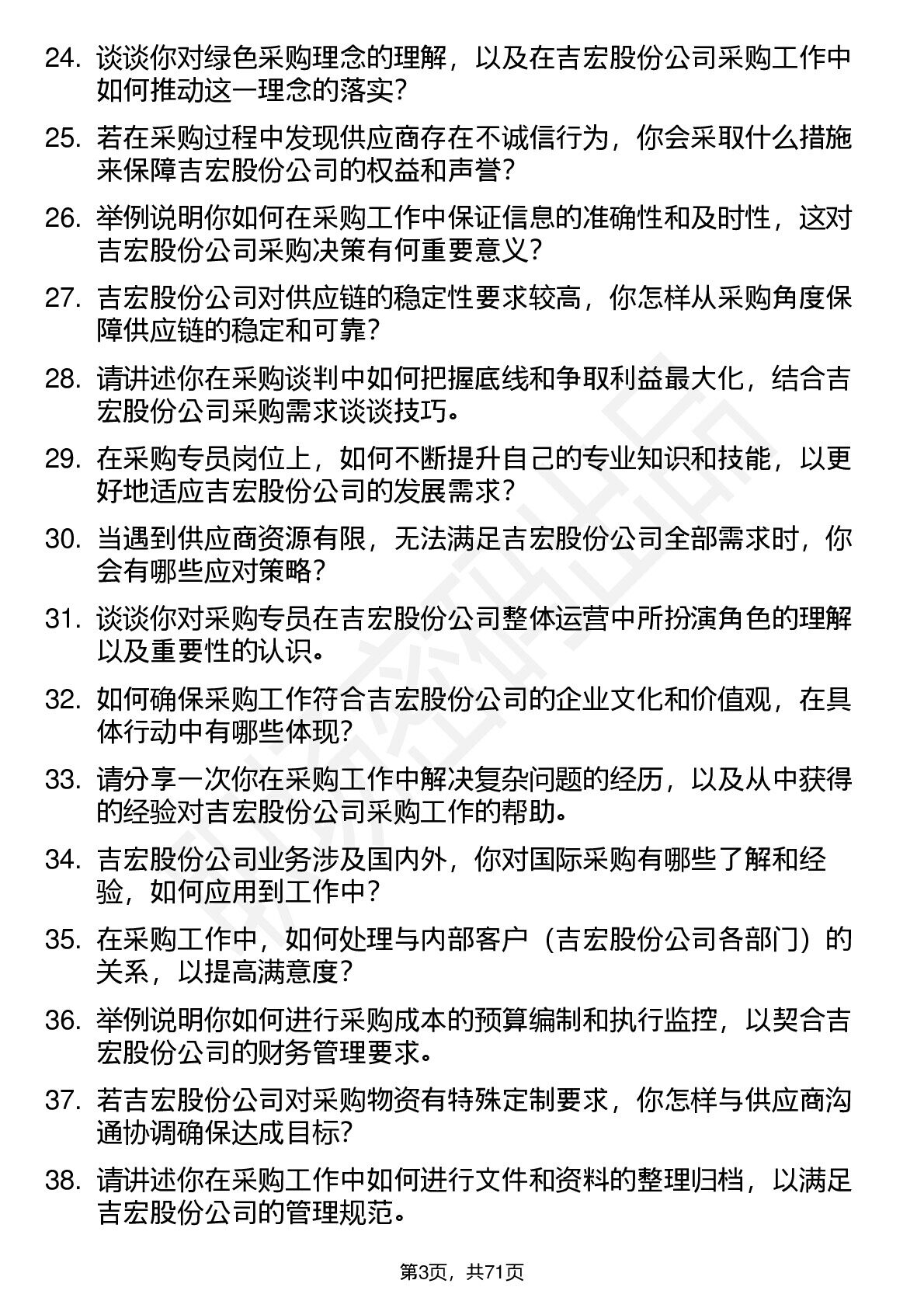 24. 谈谈你对绿色采购理念的理解，以及在吉宏股份公司采购工作中如何推动这一理念的落实？

25. 若在采购过程中发现供应商存在不诚信行为，你会采取什么措施来保障吉宏股份公司的权益和声誉？

26. 举例说明你如何在采购工作中保证信息的准确性和及时性，这对吉宏股份公司采购决策有何重要意义？

27. 吉宏股份公司对供应链的稳定性要求较高，你怎样从采购角度保障供应链的稳定和可靠？

28. 请讲述你在采购谈判中如何把握底线和争取利益最大化，结合吉宏股份公司采购需求谈谈技巧。

29. 在采购专员岗位上，如何不断提升自己的专业知识和技能，以更好地适应吉宏股份公司的发展需求？

30. 当遇到供应商资源有限，无法满足吉宏股份公司全部需求时，你会有哪些应对策略？

31. 谈谈你对采购专员在吉宏股份公司整体运营中所扮演角色的理解以及重要性的认识。

32. 如何确保采购工作符合吉宏股份公司的企业文化和价值观，在具体行动中有哪些体现？

33. 请分享一次你在采购工作中解决复杂问题的经历，以及从中获得的经验对吉宏股份公司采购工作的帮助。

34. 吉宏股份公司业务涉及国内外，你对国际采购有哪些了解和经验，如何应用到工作中？

35. 在采购工作中，如何处理与内部客户（吉宏股份公司各部门）的关系，以提高满意度？

36. 举例说明你如何进行采购成本的预算编制和执行监控，以契合吉宏股份公司的财务管理要求。

37. 若吉宏股份公司对采购物资有特殊定制要求，你怎样与供应商沟通协调确保达成目标？

38. 请讲述你在采购工作中如何进行文件和资料的整理归档，以满足吉宏股份公司的管理规范。

第3页，共71页